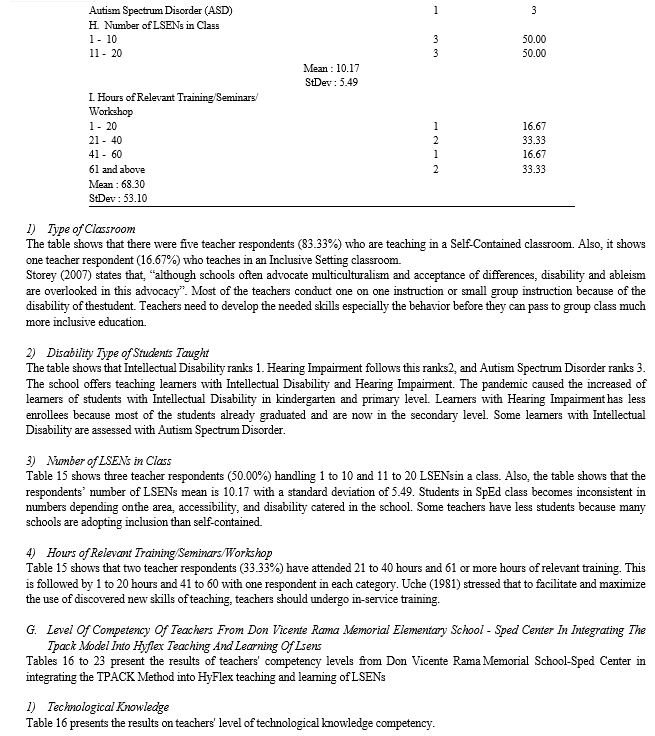 | | | |
|---|---|---|
| Autism Spectrum Disorder (ASD) | 1 | 3 |
| H. Number of LSENs in Class | | |
| 1 - 10 | 3 | 50.00 |
| 11 - 20 | 3 | 50.00 |
| Mean : 10.17 | | |
| StDev : 5.49 | | |
| I. Hours of Relevant Training/Seminars/ Workshop | | |
| 1 - 20 | 1 | 16.67 |
| 21 - 40 | 2 | 33.33 |
| 41 - 60 | 1 | 16.67 |
| 61 and above | 2 | 33.33 |
| Mean : 68.30 | | |
| StDev : 53.10 | | |

1) Type of Classroom
The table shows that there were five teacher respondents (83.33%) who are teaching in a Self-Contained classroom. Also, it shows one teacher respondent (16.67%) who teaches in an Inclusive Setting classroom.
Storey (2007) states that, "although schools often advocate multiculturalism and acceptance of differences, disability and ableism are overlooked in this advocacy". Most of the teachers conduct one on one instruction or small group instruction because of the disability of thestudent. Teachers need to develop the needed skills especially the behavior before they can pass to group class much more inclusive education.

2) Disability Type of Students Taught
The table shows that Intellectual Disability ranks 1. Hearing Impairment follows this ranks2, and Autism Spectrum Disorder ranks 3. The school offers teaching learners with Intellectual Disability and Hearing Impairment. The pandemic caused the increased of learners of students with Intellectual Disability in kindergarten and primary level. Learners with Hearing Impairment has less enrollees because most of the students already graduated and are now in the secondary level. Some learners with Intellectual Disability are assessed with Autism Spectrum Disorder.

3) Number of LSENs in Class
Table 15 shows three teacher respondents (50.00%) handling 1 to 10 and 11 to 20 LSENsin a class. Also, the table shows that the respondents' number of LSENs mean is 10.17 with a standard deviation of 5.49. Students in SpEd class becomes inconsistent in numbers depending onthe area, accessibility, and disability catered in the school. Some teachers have less students because many schools are adopting inclusion than self-contained.

4) Hours of Relevant Training/Seminars/Workshop
Table 15 shows that two teacher respondents (33.33%) have attended 21 to 40 hours and 61 or more hours of relevant training. This is followed by 1 to 20 hours and 41 to 60 with one respondent in each category. Uche (1981) stressed that to facilitate and maximize the use of discovered new skills of teaching, teachers should undergo in-service training.

G. Level Of Competency Of Teachers From Don Vicente Rama Memorial Elementary School - Sped Center In Integrating The Tpack Model Into Hyflex Teaching And Learning Of Lsens
Tables 16 to 23 present the results of teachers' competency levels from Don Vicente Rama Memorial School-Sped Center in integrating the TPACK Method into HyFlex teaching and learning of LSENs

1) Technological Knowledge
Table 16 presents the results on teachers' level of technological knowledge competency.